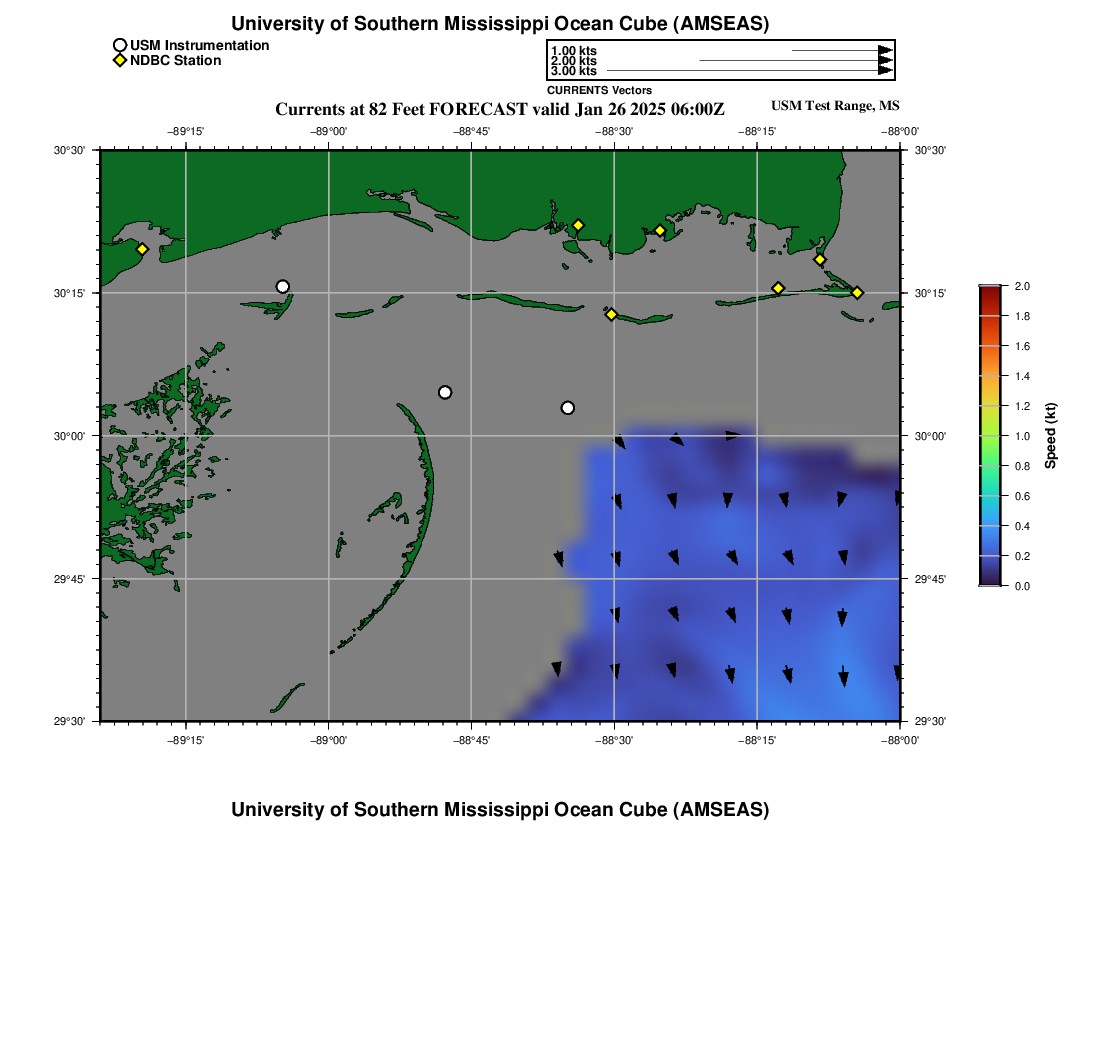 University of Southern Mississippi Ocean Cube (AMSEAS)

USM Instrumentation
NDBC Station

1.00 kts
2.00 kts
3.00 kts
CURRENTS Vectors

Currents at 82 Feet FORECAST valid Jan 26 2025 06:00Z

USM Test Range, MS

−89°15' −89°00' −88°45' −88°30' −88°15' −88°00'

30°30' 30°15' 30°00' 29°45' 29°30'

30°30' 30°15' 30°00' 29°45' 29°30'

−89°15' −89°00' −88°45' −88°30' −88°15' −88°00'

2.0
1.8
1.6
1.4
1.2
1.0
0.8
0.6
0.4
0.2
0.0
Speed (kt)

University of Southern Mississippi Ocean Cube (AMSEAS)